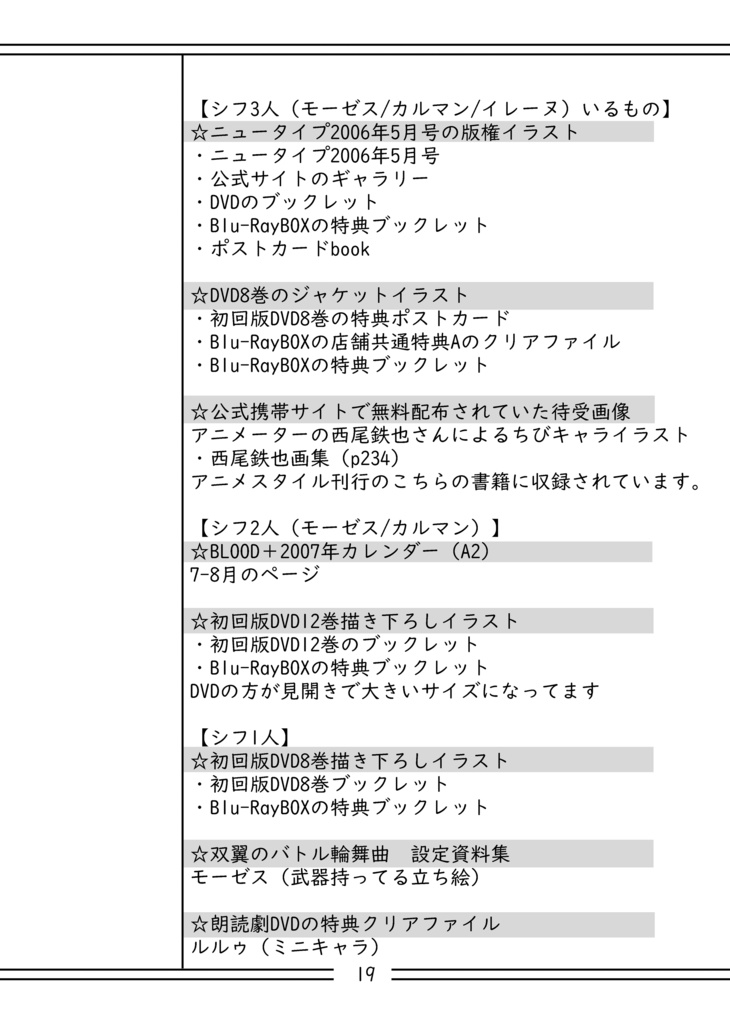 【シフ3人（モーゼス/カルマン/イレーヌ）いるもの】
☆ニュータイプ2006年5月号の版権イラスト
・ニュータイプ2006年5月号
・公式サイトのギャラリー
・DVDのブックレット
・Blu-RayBOXの特典ブックレット
・ポストカードbook

☆DVD8巻のジャケットイラスト
・初回版DVD8巻の特典ポストカード
・Blu-RayBOXの店舗共通特典Aのクリアファイル
・Blu-RayBOXの特典ブックレット

☆公式携帯サイトで無料配布されていた待受画像
アニメーターの西尾鉄也さんによるちびキャライラスト
・西尾鉄也画集（p234）
アニメスタイル刊行のこちらの書籍に収録されています。

【シフ2人（モーゼス/カルマン）】
☆BLOOD＋2007年カレンダー（A2）
7-8月のページ

☆初回版DVD12巻描き下ろしイラスト
・初回版DVD12巻のブックレット
・Blu-RayBOXの特典ブックレット
DVDの方が見開きで大きいサイズになってます

【シフ1人】
☆初回版DVD8巻描き下ろしイラスト
・初回版DVD8巻ブックレット
・Blu-RayBOXの特典ブックレット

☆双翼のバトル輪舞曲　設定資料集
モーゼス（武器持ってる立ち絵）

☆朗読劇DVDの特典クリアファイル
ルルゥ（ミニキャラ）

19